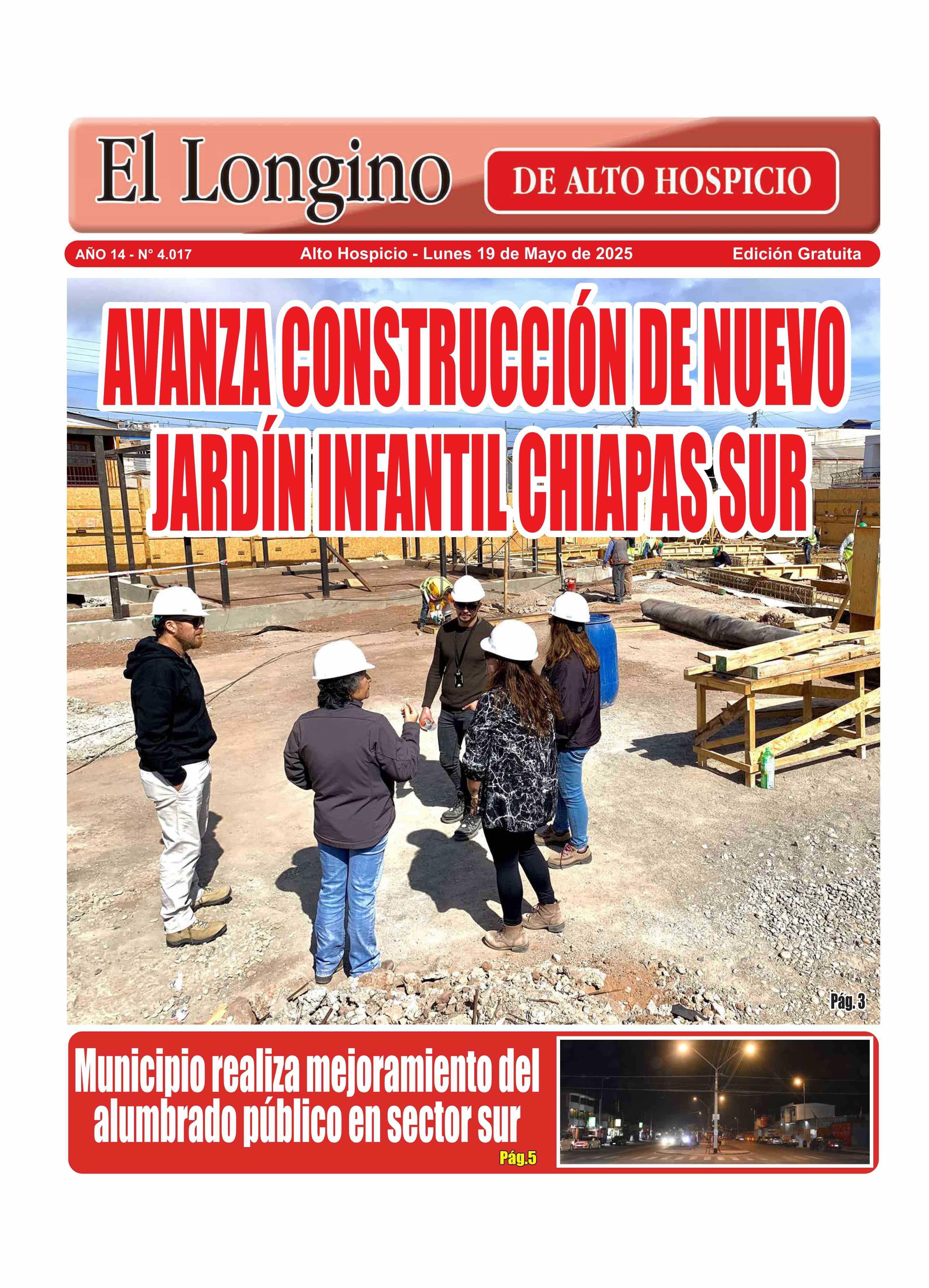 El Longino

DE ALTO HOSPICIO

AÑO 14 - N° 4.017

Alto Hospicio - Lunes 19 de Mayo de 2025

Edición Gratuita

AVANZA CONSTRUCCIÓN DE NUEVO JARDÍN INFANTIL CHIAPAS SUR

Pág. 3

Municipio realiza mejoramiento del alumbrado público en sector sur

Pág.5